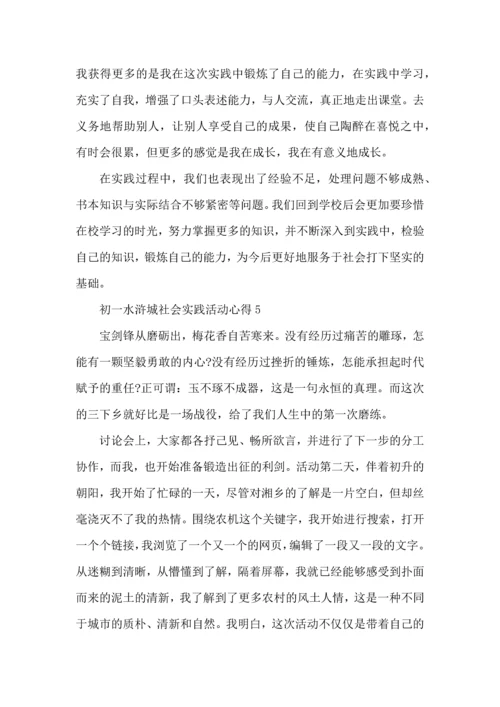 我获得更多的是我在这次实践中锻炼了自己的能力，在实践中学习，充实了自我，增强了口头表述能力，与人交流，真正地走出课堂。去义务地帮助别人，让别人享受自己的成果，使自己陶醉在喜悦之中，有时会很累，但更多的感觉是我在成长，我在有意义地成长。

在实践过程中，我们也表现出了经验不足，处理问题不够成熟、书本知识与实际结合不够紧密等问题。我们回到学校后会更加要珍惜在校学习的时光，努力掌握更多的知识，并不断深入到实践中，检验自己的知识，锻炼自己的能力，为今后更好地服务于社会打下坚实的基础。

初一水浒城社会实践活动心得 5

宝剑锋从磨砺出，梅花香自苦寒来。没有经历过痛苦的雕琢，怎能有一颗坚毅勇敢的内心?没有经历过挫折的锤炼，怎能承担起时代赋予的重任?正可谓：玉不琢不成器，这是一句永恒的真理。而这次的三下乡就好比是一场战役，给了我们人生中的第一次磨练。

讨论会上，大家都各抒己见、畅所欲言，并进行了下一步的分工协作，而我，也开始准备锻造出征的利剑。活动第二天，伴着初升的朝阳，我开始了忙碌的一天，尽管对湘乡的了解是一片空白，但却丝毫浇灭不了我的热情。围绕农机这个关键字，我开始进行搜索，打开一个个链接，我浏览了一个又一个的网页，编辑了一段又一段的文字。从迷糊到清晰，从懵懂到了解，隔着屏幕，我就已经能够感受到扑面而来的泥土的清新，我了解到了更多农村的风土人情，这是一种不同于城市的质朴、清新和自然。我明白，这次活动不仅仅是带着自己的